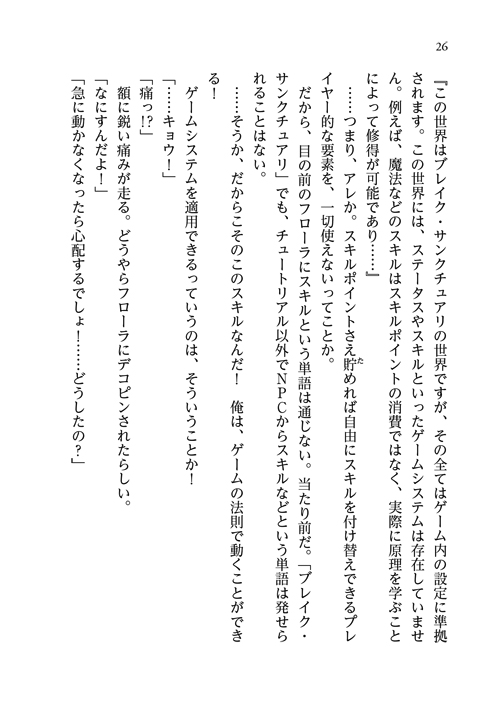 26

『この世界はブレイク・サンクチュアリの世界ですが、その全てはゲーム内の設定に準拠されます。この世界には、ステータスやスキルといったゲームシステムは存在していません。例えば、魔法などのスキルはスキルポイントの消費ではなく、実際に原理を学ぶことによって修得が可能であり……』

……つまり、アレか。スキルポイントさえ貯めれば自由にスキルを付け替えできるプレイヤー的な要素を、一切使えないってことか。

だから、目の前のフローラにスキルという単語は通じない。当たり前だ。「ブレイク・サンクチュアリ」でも、チュートリアル以外でＮＰＣからスキルなどという単語は発せられることはない。

……そうか、だからこそのこのスキルなんだ！　俺は、ゲームの法則で動くことができる！

ゲームシステムを適用できるっていうのは、そういうことか！

「……キョウ！」

「痛っ!?」

額に鋭い痛みが走る。どうやらフローラにデコピンされたらしい。

「なにすんだよ！」

「急に動かなくなったら心配するでしょ！……どうしたの?」